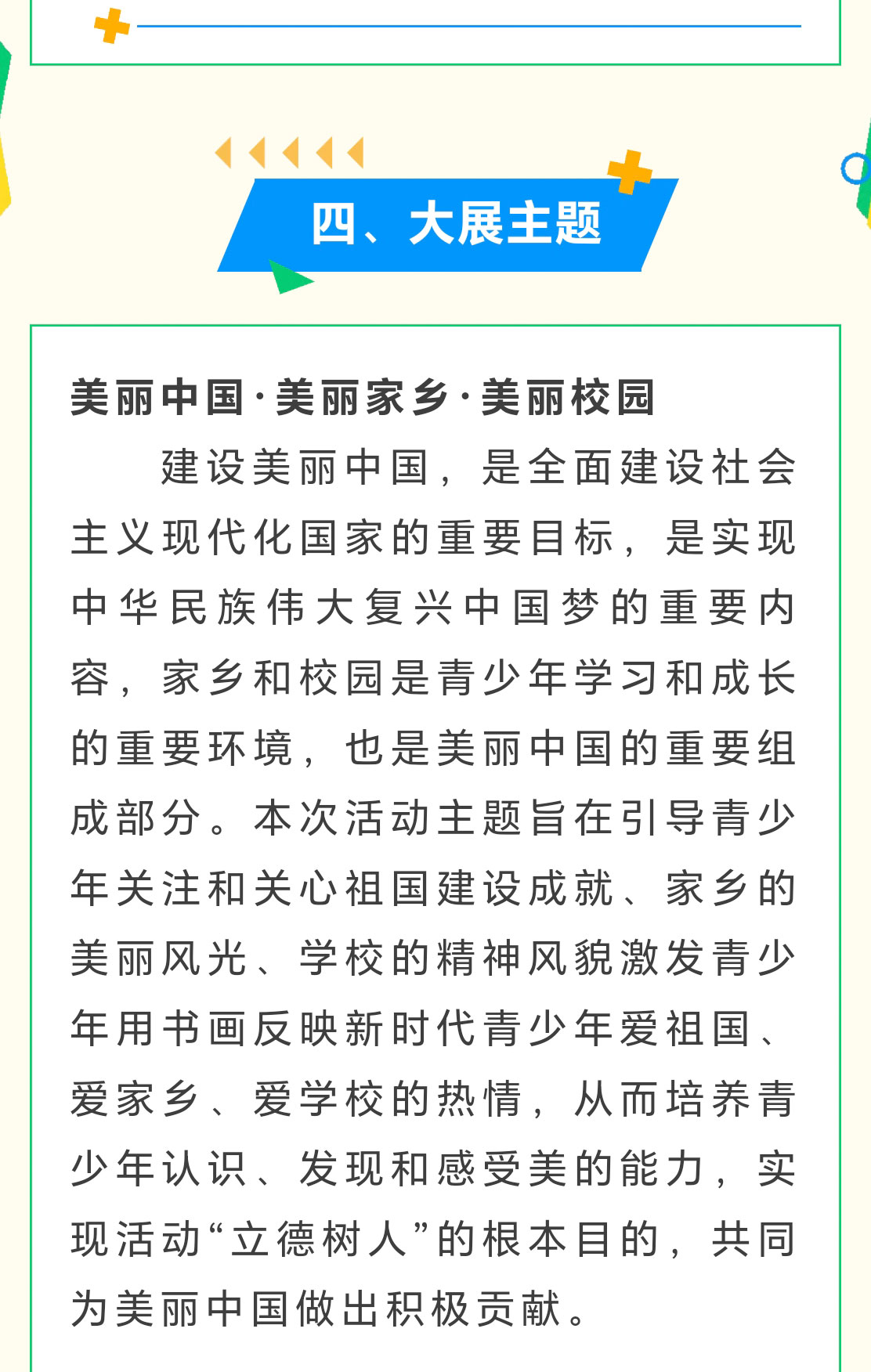 四、大展主题

美丽中国·美丽家乡·美丽校园

建设美丽中国，是全面建设社会主义现代化国家的重要目标，是实现中华民族伟大复兴中国梦的重要内容，家乡和校园是青少年学习和成长的重要环境，也是美丽中国的重要组成部分。本次活动主题旨在引导青少年关注和关心祖国建设成就、家乡的美丽风光、学校的精神风貌激发青少年用书画反映新时代青少年爱祖国、爱家乡、爱学校的热情，从而培养青少年认识、发现和感受美的能力，实现活动“立德树人”的根本目的，共同为美丽中国做出积极贡献。